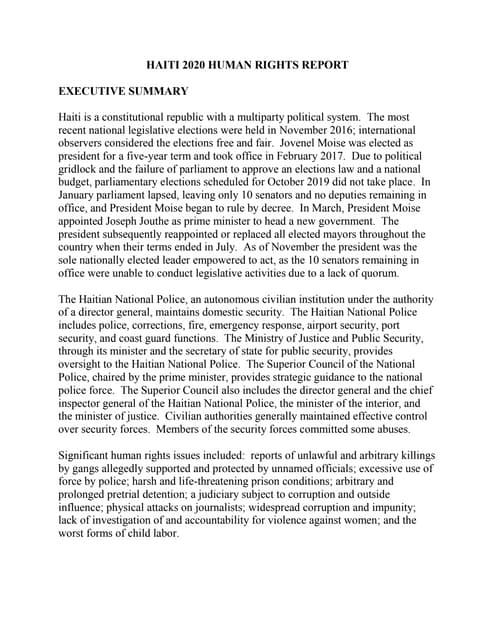 HAITI 2020 HUMAN RIGHTS REPORT

EXECUTIVE SUMMARY

Haiti is a constitutional republic with a multiparty political system. The most recent national legislative elections were held in November 2016; international observers considered the elections free and fair. Jovenel Moise was elected as president for a five-year term and took office in February 2017. Due to political gridlock and the failure of parliament to approve an elections law and a national budget, parliamentary elections scheduled for October 2019 did not take place. In January parliament lapsed, leaving only 10 senators and no deputies remaining in office, and President Moise began to rule by decree. In March, President Moise appointed Joseph Jouthe as prime minister to head a new government. The president subsequently reappointed or replaced all elected mayors throughout the country when their terms ended in July. As of November the president was the sole nationally elected leader empowered to act, as the 10 senators remaining in office were unable to conduct legislative activities due to a lack of quorum.

The Haitian National Police, an autonomous civilian institution under the authority of a director general, maintains domestic security. The Haitian National Police includes police, corrections, fire, emergency response, airport security, port security, and coast guard functions. The Ministry of Justice and Public Security, through its minister and the secretary of state for public security, provides oversight to the Haitian National Police. The Superior Council of the National Police, chaired by the prime minister, provides strategic guidance to the national police force. The Superior Council also includes the director general and the chief inspector general of the Haitian National Police, the minister of the interior, and the minister of justice. Civilian authorities generally maintained effective control over security forces. Members of the security forces committed some abuses.

Significant human rights issues included: reports of unlawful and arbitrary killings by gangs allegedly supported and protected by unnamed officials; excessive use of force by police; harsh and life-threatening prison conditions; arbitrary and prolonged pretrial detention; a judiciary subject to corruption and outside influence; physical attacks on journalists; widespread corruption and impunity; lack of investigation of and accountability for violence against women; and the worst forms of child labor.